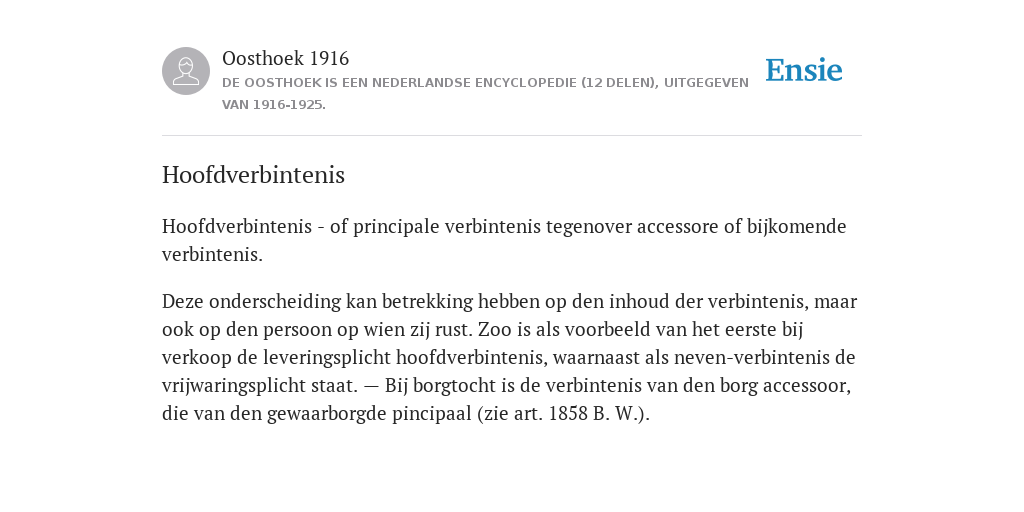 Oosthoek 1916
DE OOSTHOEK IS EEN NEDERLANDSE ENCYCLOPEDIE (12 DELEN), UITGEGEVEN VAN 1916-1925.

Ensie

Hoofdverbintenis

Hoofdverbintenis - of principale verbintenis tegenover accessore of bijkomende verbintenis.

Deze onderscheiding kan betrekking hebben op den inhoud der verbintenis, maar ook op den persoon op wien zij rust. Zoo is als voorbeeld van het eerste bij verkoop de leveringsplicht hoofdverbintenis, waarnaast als neven-verbintenis de vrijwaringsplicht staat. — Bij borgtocht is de verbintenis van den borg accessoor, die van den gewaarborgde pincipaal (zie art. 1858 B. W.).